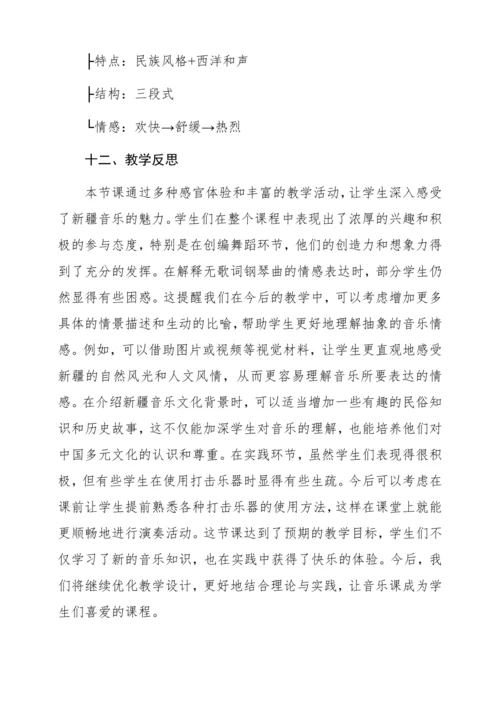 ├特点：民族风格+西洋和声

├结构：三段式

└情感：欢快→舒缓→热烈

十二、教学反思

本节课通过多种感官体验和丰富的教学活动，让学生深入感受了新疆音乐的魅力。学生们在整个课程中表现出了浓厚的兴趣和积极的参与态度，特别是在创编舞蹈环节，他们的创造力和想象力得到了充分的发挥。在解释无歌词钢琴曲的情感表达时，部分学生仍然显得有些困惑。这提醒我们在今后的教学中，可以考虑增加更多具体的情景描述和生动的比喻，帮助学生更好地理解抽象的音乐情感。例如，可以借助图片或视频等视觉材料，让学生更直观地感受新疆的自然风光和人文风情，从而更容易理解音乐所要表达的情感。在介绍新疆音乐文化背景时，可以适当增加一些有趣的民俗知识和历史故事，这不仅能加深学生对音乐的理解，也能培养他们对中国多元文化的认识和尊重。在实践环节，虽然学生们表现得很积极，但有些学生在使用打击乐器时显得有些生疏。今后可以考虑在课前让学生提前熟悉各种打击乐器的使用方法，这样在课堂上就能更顺畅地进行演奏活动。这节课达到了预期的教学目标，学生们不仅学习了新的音乐知识，也在实践中获得了快乐的体验。今后，我们将继续优化教学设计，更好地结合理论与实践，让音乐课成为学生们喜爱的课程。